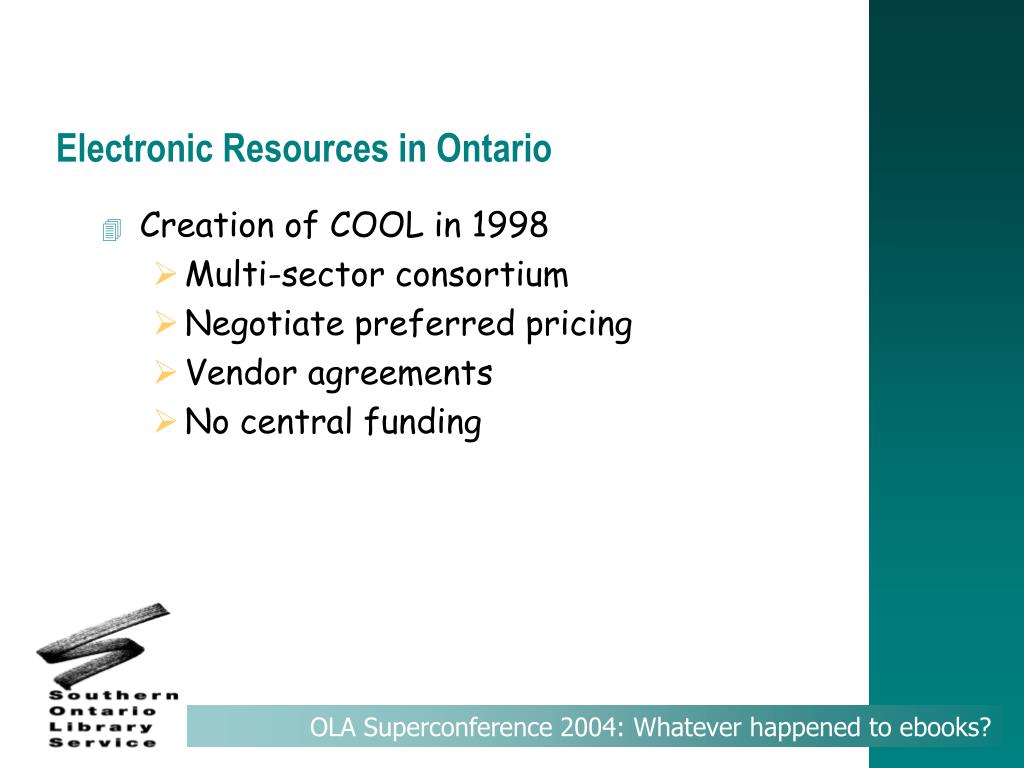 Electronic Resources in Ontario

Creation of COOL in 1998

Multi-sector consortium

Negotiate preferred pricing

Vendor agreements

No central funding

Southern Ontario Library Service

OLA Superconference 2004: Whatever happened to ebooks?